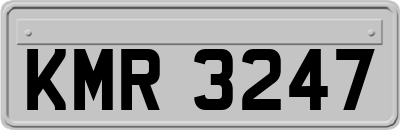 KMR 3247